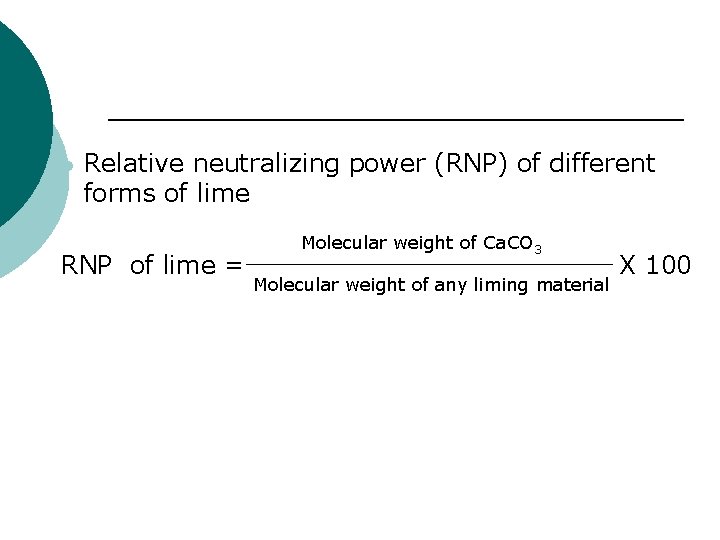 Relative neutralizing power (RNP) of different forms of lime

$\text{RNP of lime} = \frac{\text{Molecular weight of } CaCO_3}{\text{Molecular weight of any liming material}} \text{ X } 100$